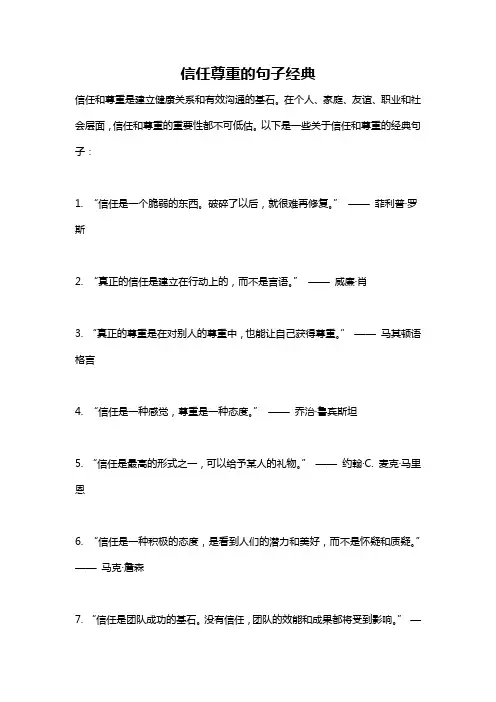 信任尊重的句子经典

信任和尊重是建立健康关系和有效沟通的基石。在个人、家庭、友谊、职业和社会层面，信任和尊重的重要性都不可低估。以下是一些关于信任和尊重的经典句子：

1. “信任是一个脆弱的东西。破碎了以后，就很难再修复。” —— 菲利普·罗斯

2. “真正的信任是建立在行动上的，而不是言语。” —— 威廉·肖

3. “真正的尊重是在对别人的尊重中，也能让自己获得尊重。” —— 马其顿语格言

4. “信任是一种感觉，尊重是一种态度。” —— 乔治·鲁宾斯坦

5. “信任是最高的形式之一，可以给予某人的礼物。” —— 约翰·C. 麦克·马里恩

6. “信任是一种积极的态度，是看到人们的潜力和美好，而不是怀疑和质疑。” —— 马克·詹森

7. “信任是团队成功的基石。没有信任，团队的效能和成果都将受到影响。” —